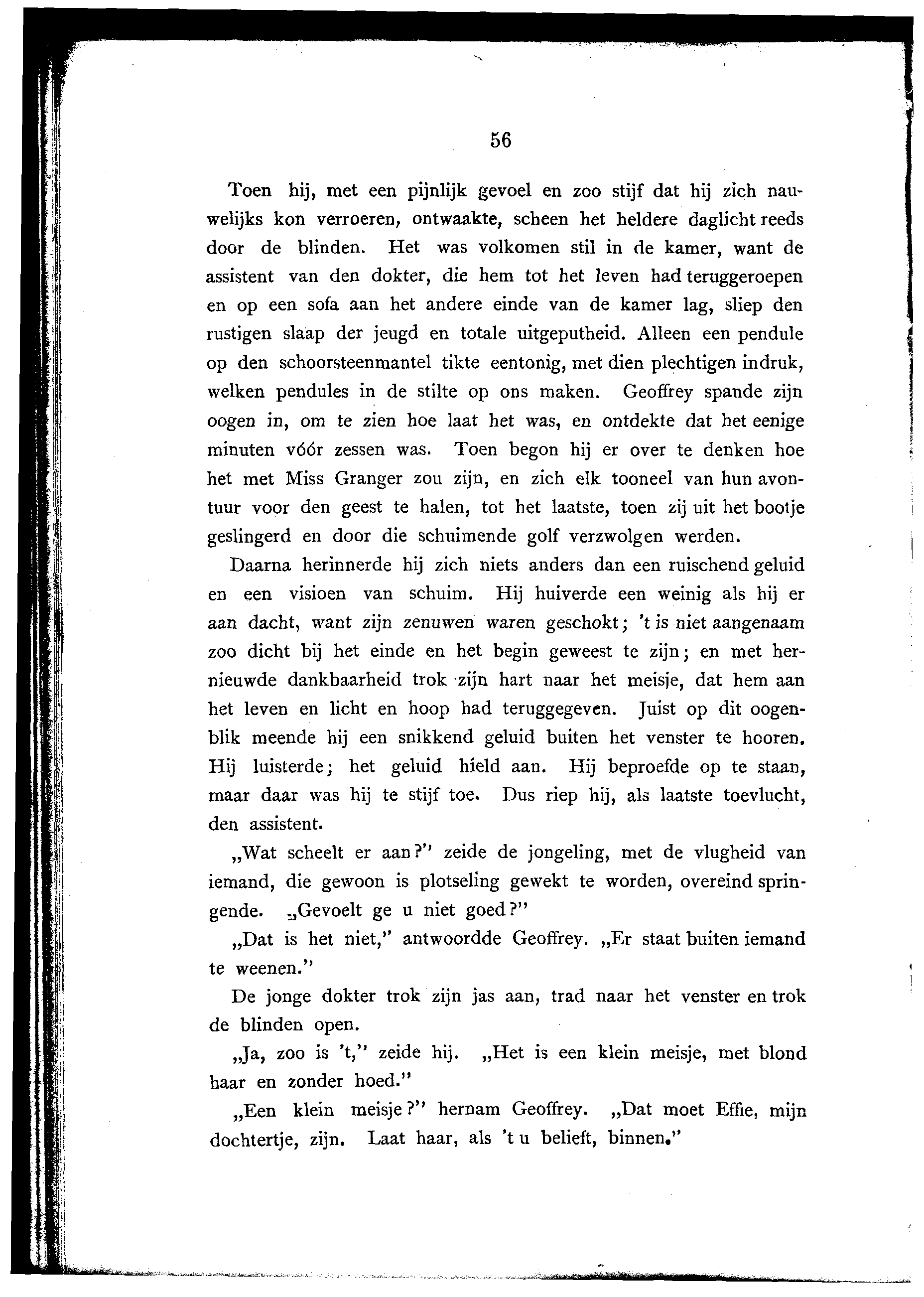 56

Toen hij, met een pijnlijk gevoel en zoo stijf dat hij zich nauwelijks kon verroeren, ontwaakte, scheen het heldere daglicht reeds door de blinden. Het was volkomen stil in de kamer, want de assistent van den dokter, die hem tot het leven had teruggeroepen en op een sofa aan het andere einde van de kamer lag, sliep den rustigen slaap der jeugd en totale uitgeputheid. Alleen een pendule op den schoorsteenmantel tikte eentonig, met dien plechtigen indruk, welken pendules in de stilte op ons maken. Geoffrey spande zijn oogen in, om te zien hoe laat het was, en ontdekte dat het eenige minuten vóór zessen was. Toen begon hij er over te denken hoe het met Miss Granger zou zijn, en zich elk tooneel van hun avontuur voor den geest te halen, tot het laatste, toen zij uit het bootje geslingerd en door die schuimende golf verzwolgen werden.

Daarna herinnerde hij zich niets anders dan een ruischend geluid en een visioen van schuim. Hij huiverde een weinig als hij er aan dacht, want zijn zenuwen waren geschokt; 't is niet aangenaam zoo dicht bij het einde en het begin geweest te zijn; en met hernieuwde dankbaarheid trok zijn hart naar het meisje, dat hem aan het leven en licht en hoop had teruggegeven. Juist op dit oogenblik meende hij een snikkend geluid buiten het venster te hooren. Hij luisterde; het geluid hield aan. Hij beproefde op te staan, maar daar was hij te stijf toe. Dus riep hij, als laatste toevlucht, den assistent.

„Wat scheelt er aan?" zeide de jongeling, met de vlugheid van iemand, die gewoon is plotseling gewekt te worden, overeind springende. „Gevoelt ge u niet goed?"

„Dat is het niet," antwoordde Geoffrey. „Er staat buiten iemand te weenen."

De jonge dokter trok zijn jas aan, trad naar het venster en trok de blinden open.

„Ja, zoo is 't," zeide hij. „Het is een klein meisje, met blond haar en zonder hoed."

„Een klein meisje?" hernam Geoffrey. „Dat moet Effie, mijn dochtertje, zijn. Laat haar, als 't u belieft, binnen."